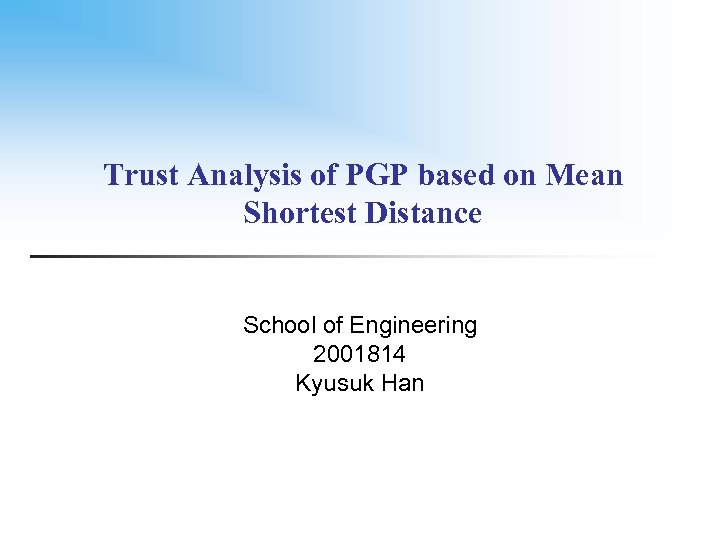 Trust Analysis of PGP based on Mean Shortest Distance

School of Engineering
2001814
Kyusuk Han